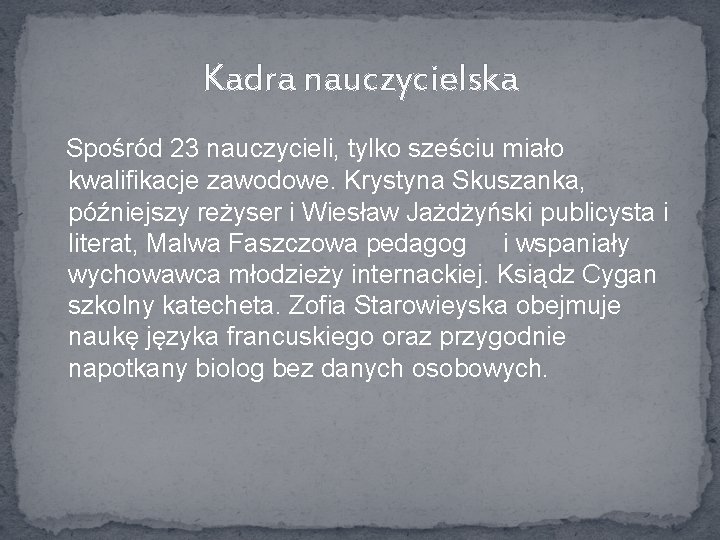 Kadra nauczycielska

Spośród 23 nauczycieli, tylko sześciu miało kwalifikacje zawodowe. Krystyna Skuszanka, późniejszy reżyser i Wiesław Jażdżyński publicysta i literat, Malwa Faszczowa pedagog i wspaniały wychowawca młodzieży internackiej. Ksiądz Cygan szkolny katecheta. Zofia Starowieyska obejmuje naukę języka francuskiego oraz przygodnie napotkany biolog bez danych osobowych.